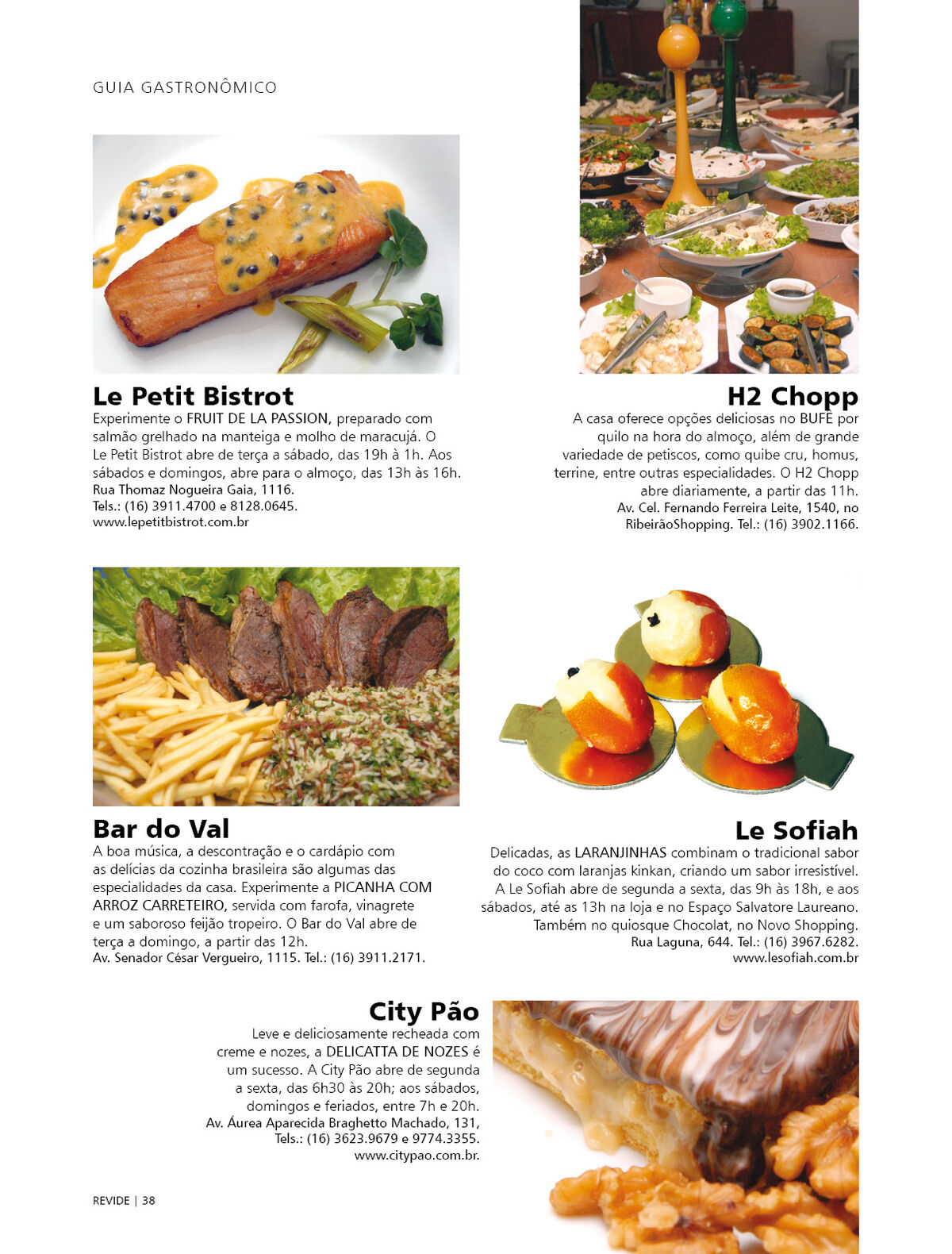 GUIA GASTRONÔMICO

Le Petit Bistrot
Experimente o FRUIT DE LA PASSION, preparado com salmão grelhado na manteiga e molho de maracujá. O Le Petit Bistrot abre de terça a sábado, das 19h à 1h. Aos sábados e domingos, abre para o almoço, das 13h às 16h.
Rua Thomaz Nogueira Gaia, 1116.
Tels.: (16) 3911.4700 e 8128.0645.
www.lepetitbistrot.com.br

H2 Chopp
A casa oferece opções deliciosas no BUFÊ por quilo na hora do almoço, além de grande variedade de petiscos, como quibe cru, homus, terrine, entre outras especialidades. O H2 Chopp abre diariamente, a partir das 11h.
Av. Cel. Fernando Ferreira Leite, 1540, no RibeirãoShopping. Tel.: (16) 3902.1166.

Bar do Val
A boa música, a descontração e o cardápio com as delícias da cozinha brasileira são algumas das especialidades da casa. Experimente a PICANHA COM ARROZ CARRETEIRO, servida com farofa, vinagrete e um saboroso feijão tropeiro. O Bar do Val abre de terça a domingo, a partir das 12h.
Av. Senador César Vergueiro, 1115. Tel.: (16) 3911.2171.

Le Sofiah
Delicadas, as LARANJINHAS combinam o tradicional sabor do coco com laranjas kinkan, criando um sabor irresistível. A Le Sofiah abre de segunda a sexta, das 9h às 18h, e aos sábados, até as 13h na loja e no Espaço Salvatore Laureano. Também no quiosque Chocolat, no Novo Shopping.
Rua Laguna, 644. Tel.: (16) 3967.6282.
www.lesofiah.com.br

City Pão
Leve e deliciosamente recheada com creme e nozes, a DELICATTA DE NOZES é um sucesso. A City Pão abre de segunda a sexta, das 6h30 às 20h; aos sábados, domingos e feriados, entre 7h e 20h.
Av. Áurea Aparecida Braghetto Machado, 131,
Tels.: (16) 3623.9679 e 9774.3355.
www.citypao.com.br.

REVIDE | 38